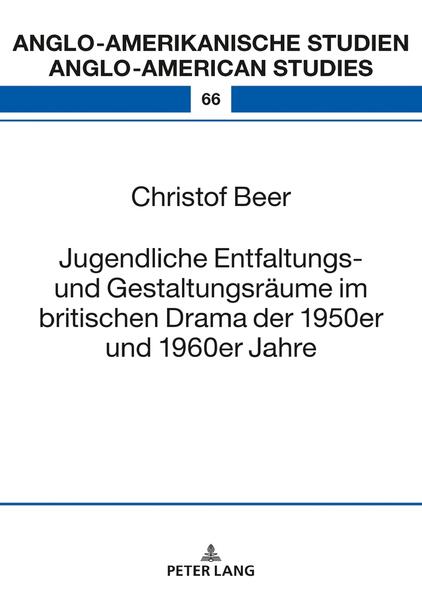 ANGLO-AMERIKANISCHE STUDIEN
ANGLO-AMERICAN STUDIES

66

Christof Beer

Jugendliche Entfaltungs- und Gestaltungsräume im britischen Drama der 1950er und 1960er Jahre

PETER LANG